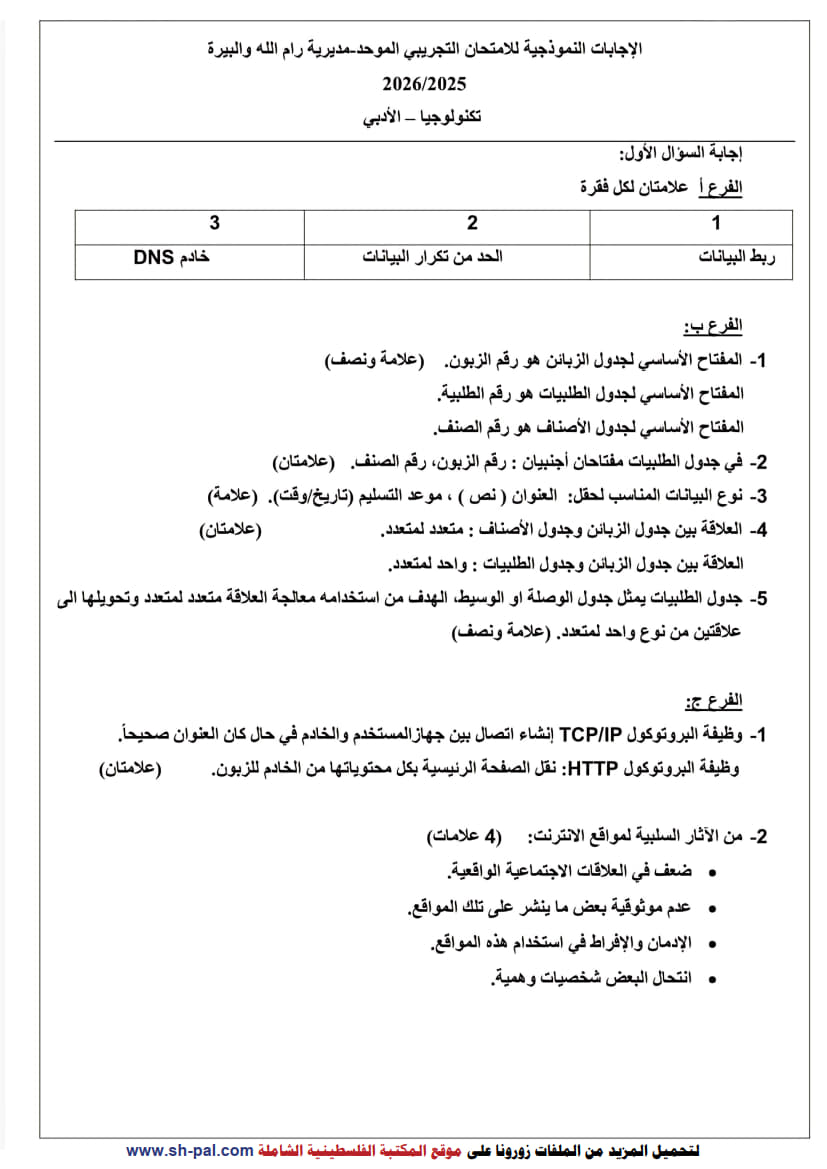 الإجابات النموذجية للامتحان التجريبي الموحد-مديرية رام الله والبيرة
2026/2025
تكنولوجيا – الأدبي

إجابة السؤال الأول:
الفرع أ علامتان لكل فقرة

| 1 | 2 | 3 |
|---|---|---|
| ربط البيانات | الحد من تكرار البيانات | خادم DNS |

الفرع ب:
1- المفتاح الأساسي لجدول الزبائن هو رقم الزبون. (علامة ونصف)
المفتاح الأساسي لجدول الطلبيات هو رقم الطلبية.
المفتاح الأساسي لجدول الأصناف هو رقم الصنف.
2- في جدول الطلبيات مفتاحان أجنبيان : رقم الزبون، رقم الصنف. (علامتان)
3- نوع البيانات المناسب لحقل: العنوان ( نص ) ، موعد التسليم (تاريخ/وقت). (علامة)
4- العلاقة بين جدول الزبائن وجدول الأصناف : متعدد لمتعدد. (علامتان)
العلاقة بين جدول الزبائن وجدول الطلبيات : واحد لمتعدد.
5- جدول الطلبيات يمثل جدول الوصلة او الوسيط، الهدف من استخدامه معالجة العلاقة متعدد لمتعدد وتحويلها الى علاقتين من نوع واحد لمتعدد. (علامة ونصف)

الفرع ج:
1- وظيفة البروتوكول TCP/IP إنشاء اتصال بين جهازالمستخدم والخادم في حال كان العنوان صحيحاً.
وظيفة البروتوكول HTTP: نقل الصفحة الرئيسية بكل محتوياتها من الخادم للزبون. (علامتان)

2- من الآثار السلبية لمواقع الانترنت: (4 علامات)
• ضعف في العلاقات الاجتماعية الواقعية.
• عدم موثوقية بعض ما ينشر على تلك المواقع.
• الإدمان والإفراط في استخدام هذه المواقع.
• انتحال البعض شخصيات وهمية.

لتحميل المزيد من الملفات زورونا على موقع المكتبة الفلسطينية الشاملة www.sh-pal.com